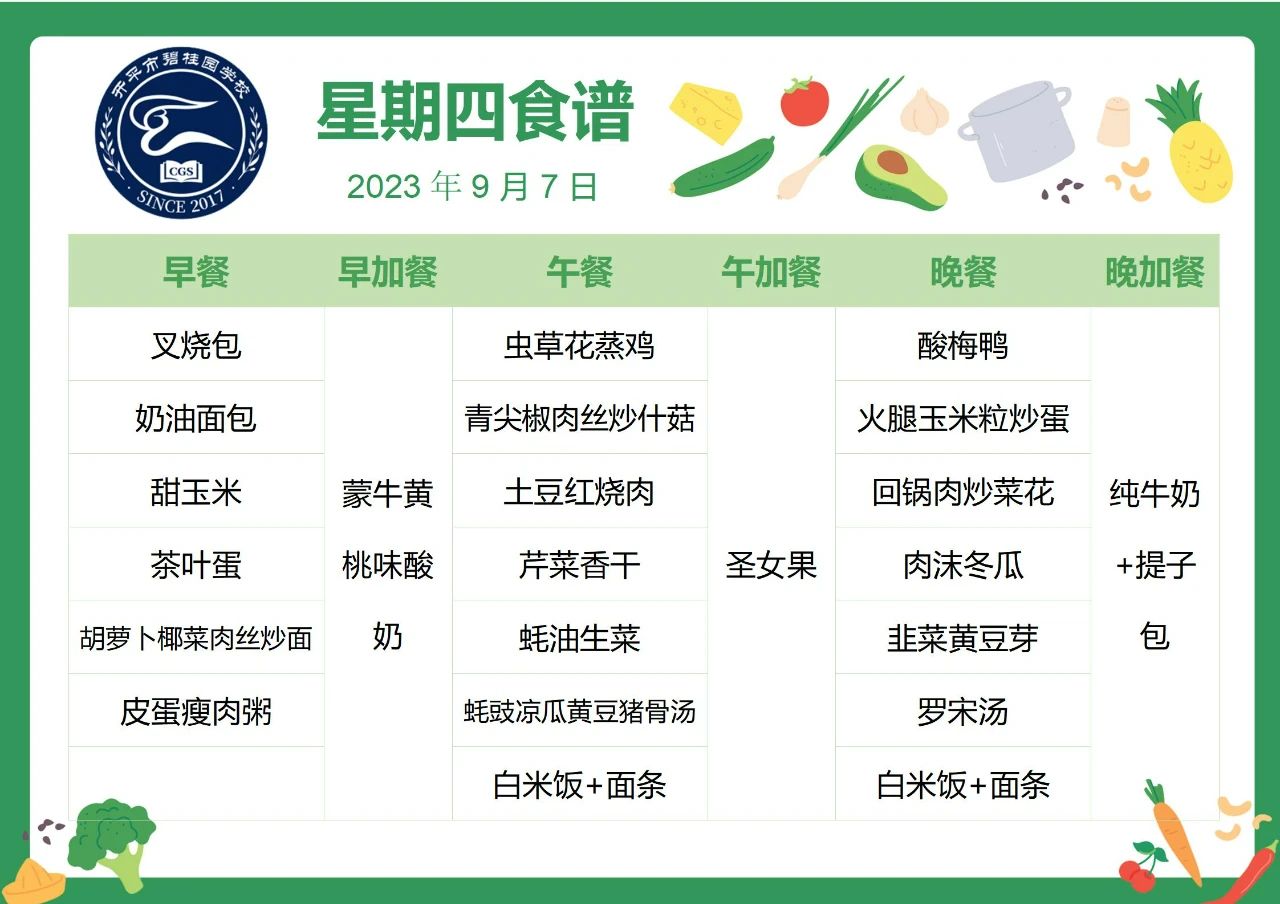 开平市碧桂园学校

CGS

SINCE 2017

星期四食谱

2023年9月7日

| 早餐 | 早加餐 | 午餐 | 午加餐 | 晚餐 | 晚加餐 |
|---|---|---|---|---|---|
| 叉烧包 | 蒙牛黄桃味酸奶 | 虫草花蒸鸡 | 圣女果 | 酸梅鸭 | 纯牛奶+提子包 |
| 奶油面包 | | 青尖椒肉丝炒什菇 | | 火腿玉米粒炒蛋 | |
| 甜玉米 | | 土豆红烧肉 | | 回锅肉炒菜花 | |
| 茶叶蛋 | | 芹菜香干 | | 肉沫冬瓜 | |
| 胡萝卜椰菜肉丝炒面 | | 蚝油生菜 | | 韭菜黄豆芽 | |
| 皮蛋瘦肉粥 | | 蚝豉凉瓜黄豆猪骨汤 | | 罗宋汤 | |
| | | 白米饭+面条 | | 白米饭+面条 | |